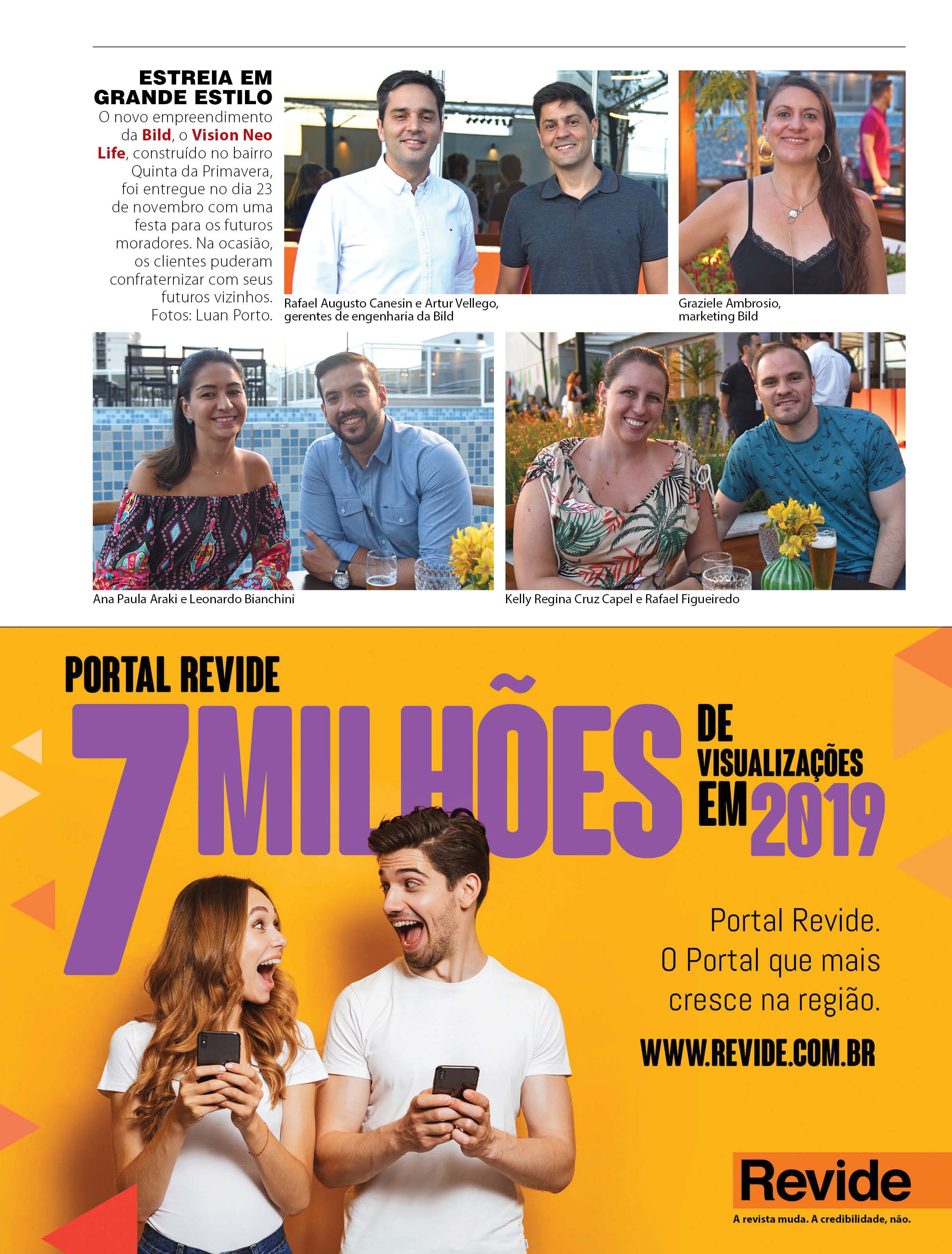 ESTREIA EM GRANDE ESTILO

O novo empreendimento da Bild, o Vision Neo Life, construído no bairro Quinta da Primavera, foi entregue no dia 23 de novembro com uma festa para os futuros moradores. Na ocasião, os clientes puderam confraternizar com seus futuros vizinhos. Fotos: Luan Porto.

Rafael Augusto Canesin e Artur Vellego, gerentes de engenharia da Bild

Graziele Ambrosio, marketing Bild

Ana Paula Araki e Leonardo Bianchini

Kelly Regina Cruz Capel e Rafael Figueiredo

PORTAL REVIDE

7 MILHÕES DE VISUALIZAÇÕES EM 2019

Portal Revide. O Portal que mais cresce na região.

WWW.REVIDE.COM.BR

Revide

A revista muda. A credibilidade, não.